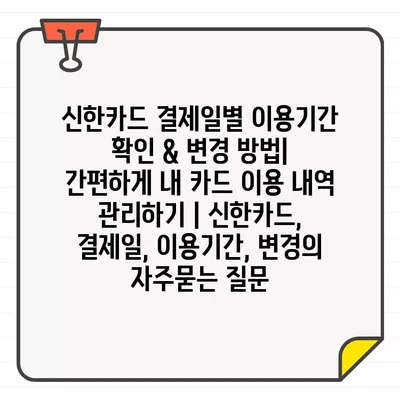 신한카드 결제일별 이용기간 확인 & 변경 방법| 간편하게 내 카드 이용 내역 관리하기 | 신한카드, 결제일, 이용기간, 변경의 자주묻는 질문